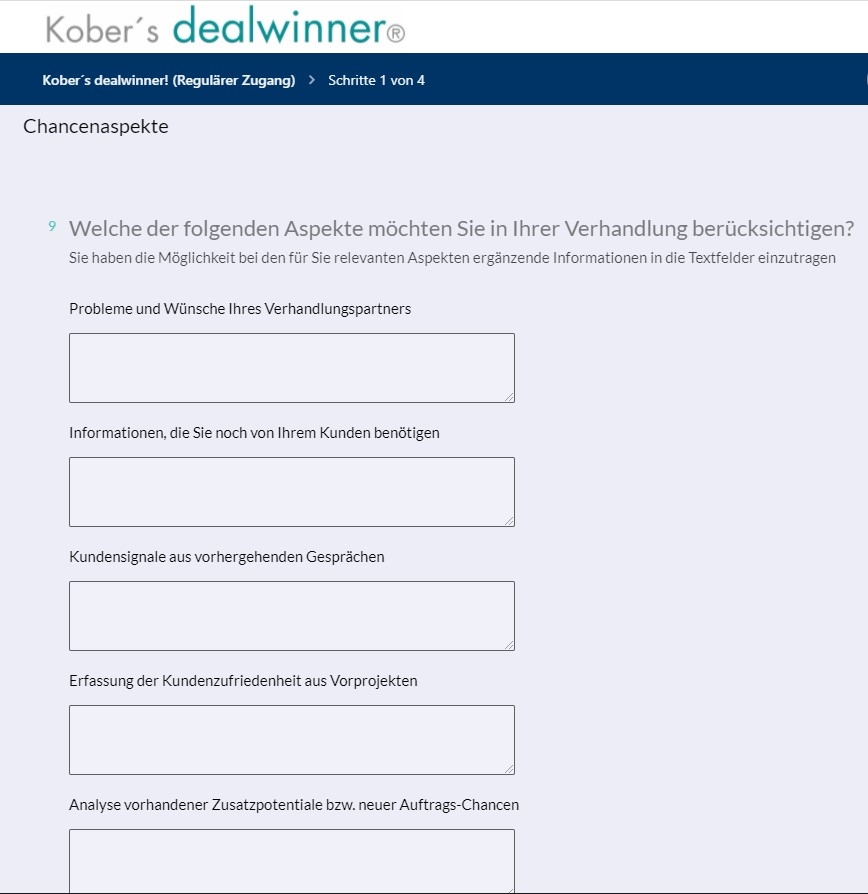 Kober´s dealwinner®

Kober´s dealwinner! (Regulärer Zugang) > Schritte 1 von 4

Chancenaspekte

9 Welche der folgenden Aspekte möchten Sie in Ihrer Verhandlung berücksichtigen?
Sie haben die Möglichkeit bei den für Sie relevanten Aspekten ergänzende Informationen in die Textfelder einzutragen

Probleme und Wünsche Ihres Verhandlungspartners

Informationen, die Sie noch von Ihrem Kunden benötigen

Kundensignale aus vorhergehenden Gesprächen

Erfassung der Kundenzufriedenheit aus Vorprojekten

Analyse vorhandener Zusatzpotentiale bzw. neuer Auftrags-Chancen